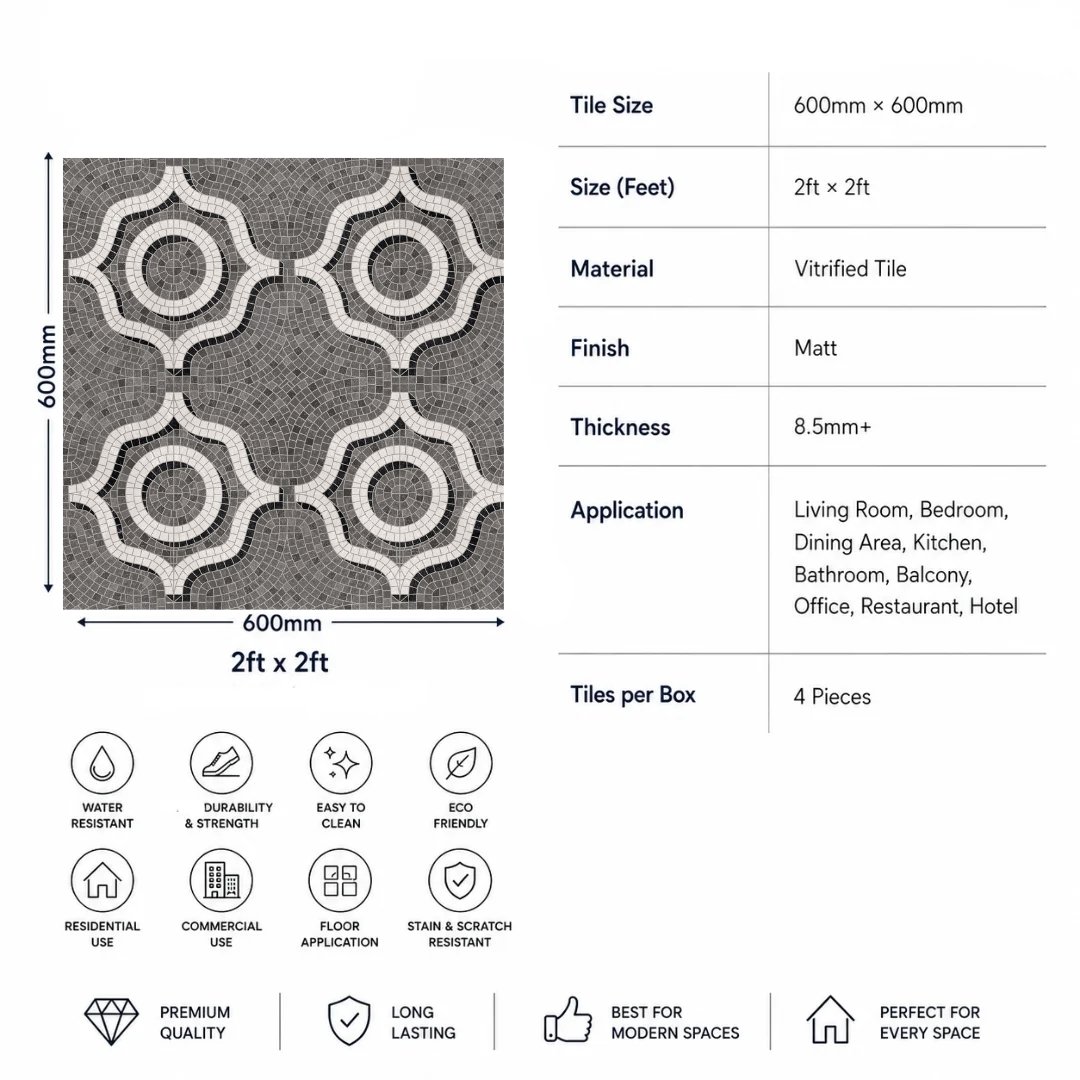 600mm

600mm

2ft x 2ft

| Tile Size | 600mm × 600mm |
|---|---|
| Size (Feet) | 2ft × 2ft |
| Material | Vitrified Tile |
| Finish | Matt |
| Thickness | 8.5mm+ |
| Application | Living Room, Bedroom, Dining Area, Kitchen, Bathroom, Balcony, Office, Restaurant, Hotel |
| Tiles per Box | 4 Pieces |

WATER RESISTANT

DURABILITY & STRENGTH

EASY TO CLEAN

ECO FRIENDLY

RESIDENTIAL USE

COMMERCIAL USE

FLOOR APPLICATION

STAIN & SCRATCH RESISTANT

PREMIUM QUALITY

LONG LASTING

BEST FOR MODERN SPACES

PERFECT FOR EVERY SPACE